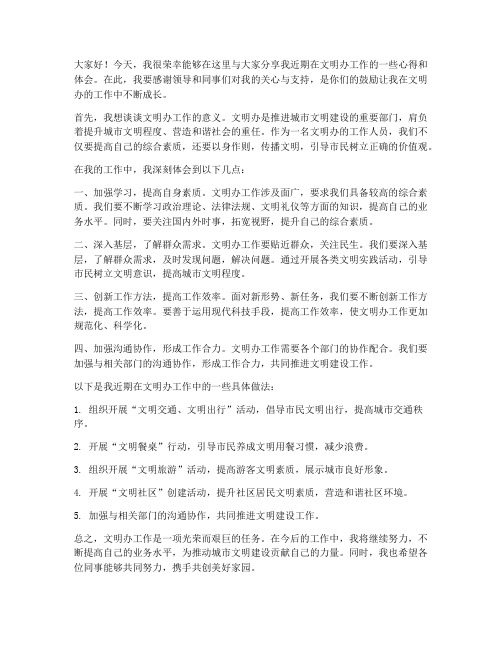 大家好！今天，我很荣幸能够在这里与大家分享我近期在文明办工作的一些心得和体会。在此，我要感谢领导和同事们对我的关心与支持，是你们的鼓励让我在文明办的工作中不断成长。

首先，我想谈谈文明办工作的意义。文明办是推进城市文明建设的重要部门，肩负着提升城市文明程度、营造和谐社会的重任。作为一名文明办的工作人员，我们不仅要提高自己的综合素质，还要以身作则，传播文明，引导市民树立正确的价值观。

在我的工作中，我深刻体会到以下几点：

一、加强学习，提高自身素质。文明办工作涉及面广，要求我们具备较高的综合素质。我们要不断学习政治理论、法律法规、文明礼仪等方面的知识，提高自己的业务水平。同时，要关注国内外时事，拓宽视野，提升自己的综合素质。

二、深入基层，了解群众需求。文明办工作要贴近群众，关注民生。我们要深入基层，了解群众需求，及时发现问题，解决问题。通过开展各类文明实践活动，引导市民树立文明意识，提高城市文明程度。

三、创新工作方法，提高工作效率。面对新形势、新任务，我们要不断创新工作方法，提高工作效率。要善于运用现代科技手段，提高工作效率，使文明办工作更加规范化、科学化。

四、加强沟通协作，形成工作合力。文明办工作需要各个部门的协作配合。我们要加强与相关部门的沟通协作，形成工作合力，共同推进文明建设工作。

以下是我近期在文明办工作中的一些具体做法：

1. 组织开展“文明交通、文明出行”活动，倡导市民文明出行，提高城市交通秩序。

2. 开展“文明餐桌”行动，引导市民养成文明用餐习惯，减少浪费。

3. 组织开展“文明旅游”活动，提高游客文明素质，展示城市良好形象。

4. 开展“文明社区”创建活动，提升社区居民文明素质，营造和谐社区环境。

5. 加强与相关部门的沟通协作，共同推进文明建设工作。

总之，文明办工作是一项光荣而艰巨的任务。在今后的工作中，我将继续努力，不断提高自己的业务水平，为推动城市文明建设贡献自己的力量。同时，我也希望各位同事能够共同努力，携手共创美好家园。